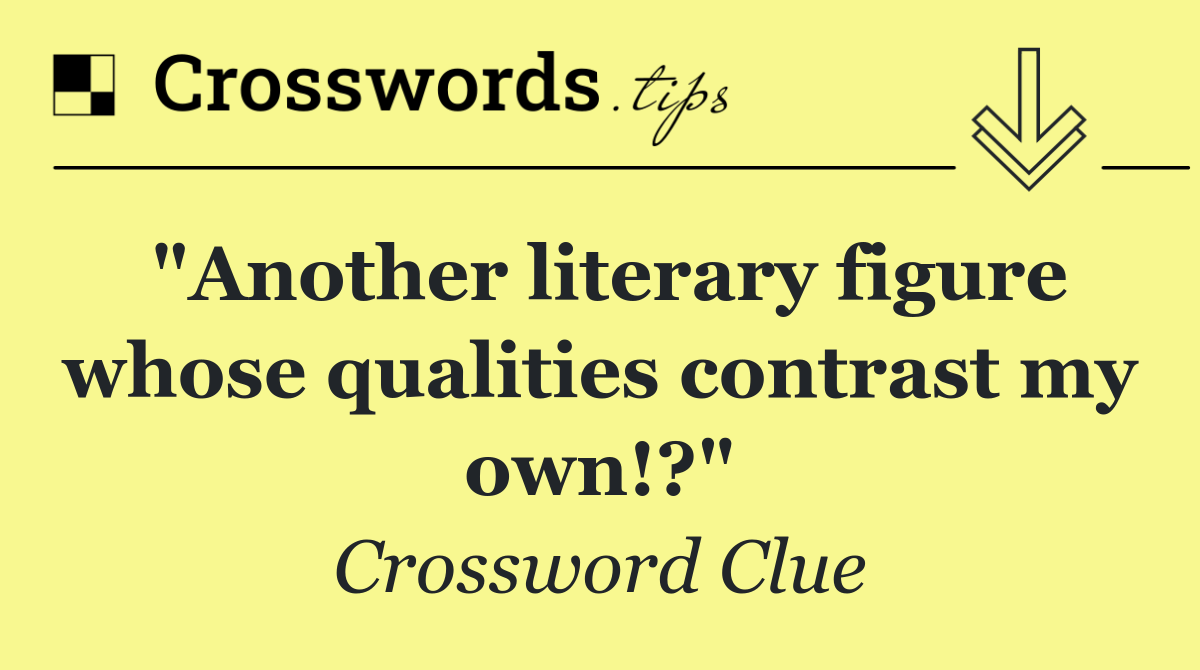 Crosswords.tips

"Another literary figure whose qualities contrast my own!?"

Crossword Clue